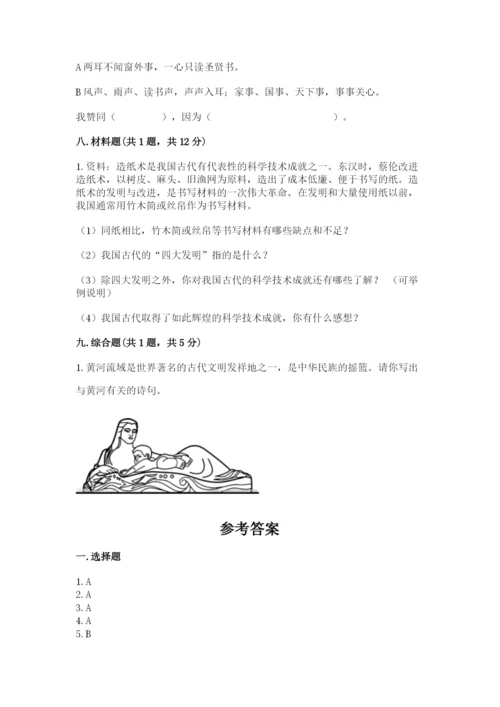 A 两耳不闻窗外事，一心只读圣贤书。

B 风声、雨声、读书声，声声入耳；家事、国事、天下事，事事关心。

我赞同（　　　　），因为（　　　　　　　　　　　　　　）。

八. 材料题（共 1 题，共 12 分）

1. 资料：造纸术是我国古代有代表性的科学技术成就之一。东汉时，蔡伦改进造纸术，以树皮、麻头、旧渔网为原料，造出了成本低廉、便于书写的纸。造纸术的发明与改进，是书写材料的一次伟大革命。在发明和大量使用纸以前，我国通常用竹木简或丝帛作为书写材料。

（1）同纸相比，竹木简或丝帛等书写材料有哪些缺点和不足？

（2）我国古代的“四大发明”指的是什么？

（3）除四大发明之外，你对我国古代的科学技术成就还有哪些了解？（可举例说明）

（4）我国古代取得了如此辉煌的科学技术成就，你有什么感想？

九. 综合题（共 1 题，共 5 分）

1. 黄河流域是世界著名的古代文明发祥地之一，是中华民族的摇篮。请你写出与黄河有关的诗句。

参考答案

一. 选择题

1. A
2. A
3. A
4. A
5. B